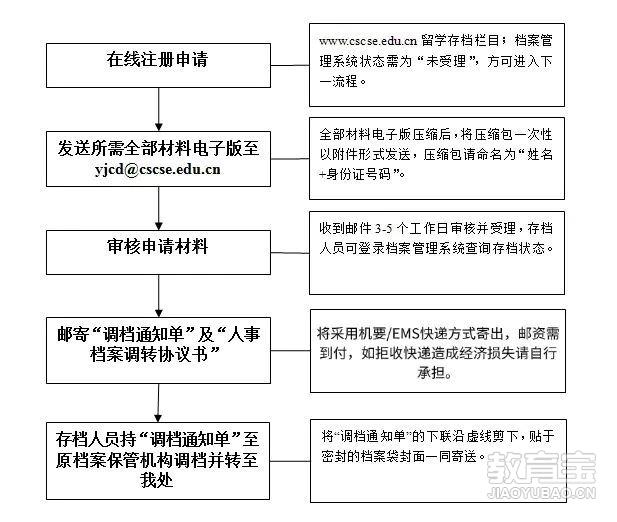 在线注册申请

www.cscse.edu.cn 留学存档栏目；档案管理系统状态需为“未受理”，方可进入下一流程。

发送所需全部材料电子版至 yjcd@cscse.edu.cn

全部材料电子版压缩后，将压缩包一次性以附件形式发送，压缩包请命名为“姓名+身份证号码”。

审核申请材料

收到邮件 3-5 个工作日审核并受理，存档人员可登录档案管理系统查询存档状态。

邮寄“调档通知单”及“人事档案调转协议书”

将采用机要/EMS快递方式寄出，邮资需到付，如拒收快递造成经济损失请自行承担。

存档人员持“调档通知单”至原档案保管机构调档并转至我处

将“调档通知单”的下联沿虚线剪下，贴于密封的档案袋封面一同寄送。

教育宝
JIAOYUBAO.CN